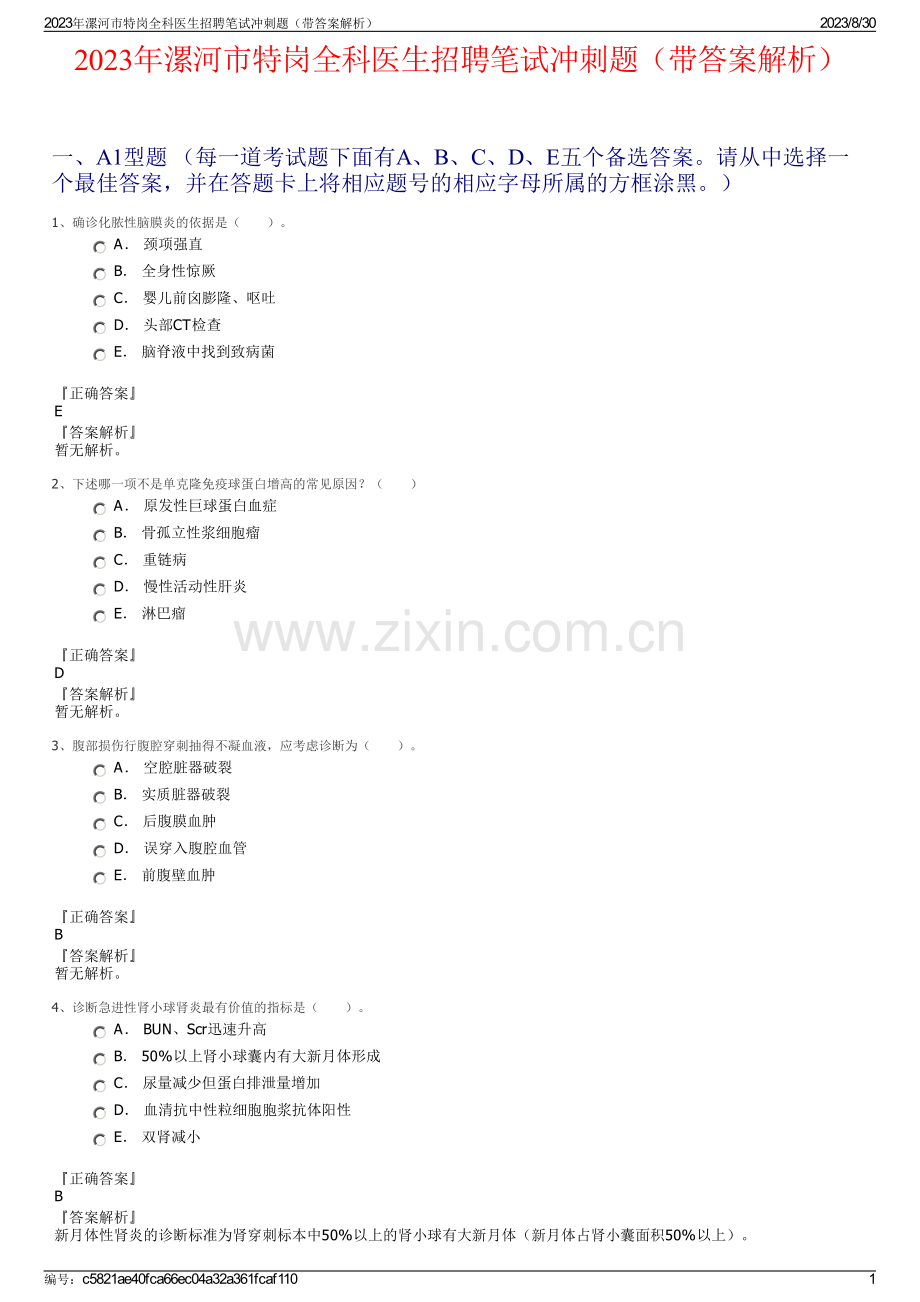 2023年漯河市特岗全科医生招聘笔试冲刺题（带答案解析） 2023/8/30

2023年漯河市特岗全科医生招聘笔试冲刺题（带答案解析）

一、A1型题（每一道考试题下面有A、B、C、D、E五个备选答案。请从中选择一个最佳答案，并在答题卡上将相应题号的相应字母所属的方框涂黑。）

1、确诊化脓性脑膜炎的依据是（ ）。

A. 颈项强直

B. 全身性惊厥

C. 婴儿前囟膨隆、呕吐

D. 头部CT检查

E. 脑脊液中找到致病菌

『正确答案』
E
『答案解析』
暂无解析。

2、下述哪一项不是单克隆免疫球蛋白增高的常见原因？（ ）

A. 原发性巨球蛋白血症

B. 骨孤立性浆细胞瘤

C. 重链病

D. 慢性活动性肝炎

E. 淋巴瘤

『正确答案』
D
『答案解析』
暂无解析。

3、腹部损伤行腹腔穿刺抽得不凝血液，应考虑诊断为（ ）。

A. 空腔脏器破裂

B. 实质脏器破裂

C. 后腹膜血肿

D. 误穿入腹腔血管

E. 前腹壁血肿

『正确答案』
B
『答案解析』
暂无解析。

4、诊断急进性肾小球肾炎最有价值的指标是（ ）。

A. BUN、Scr迅速升高

B. 50%以上肾小球囊内有大新月体形成

C. 尿量减少但蛋白排泄量增加

D. 血清抗中性粒细胞胞浆抗体阳性

E. 双肾减小

『正确答案』
B
『答案解析』
新月体性肾炎的诊断标准为肾穿刺标本中50%以上的肾小球有大新月体（新月体占肾小囊面积50%以上）。

编号：c5821ae40fca66ec04a32a361fcaf110 1

www.zixin.com.cn